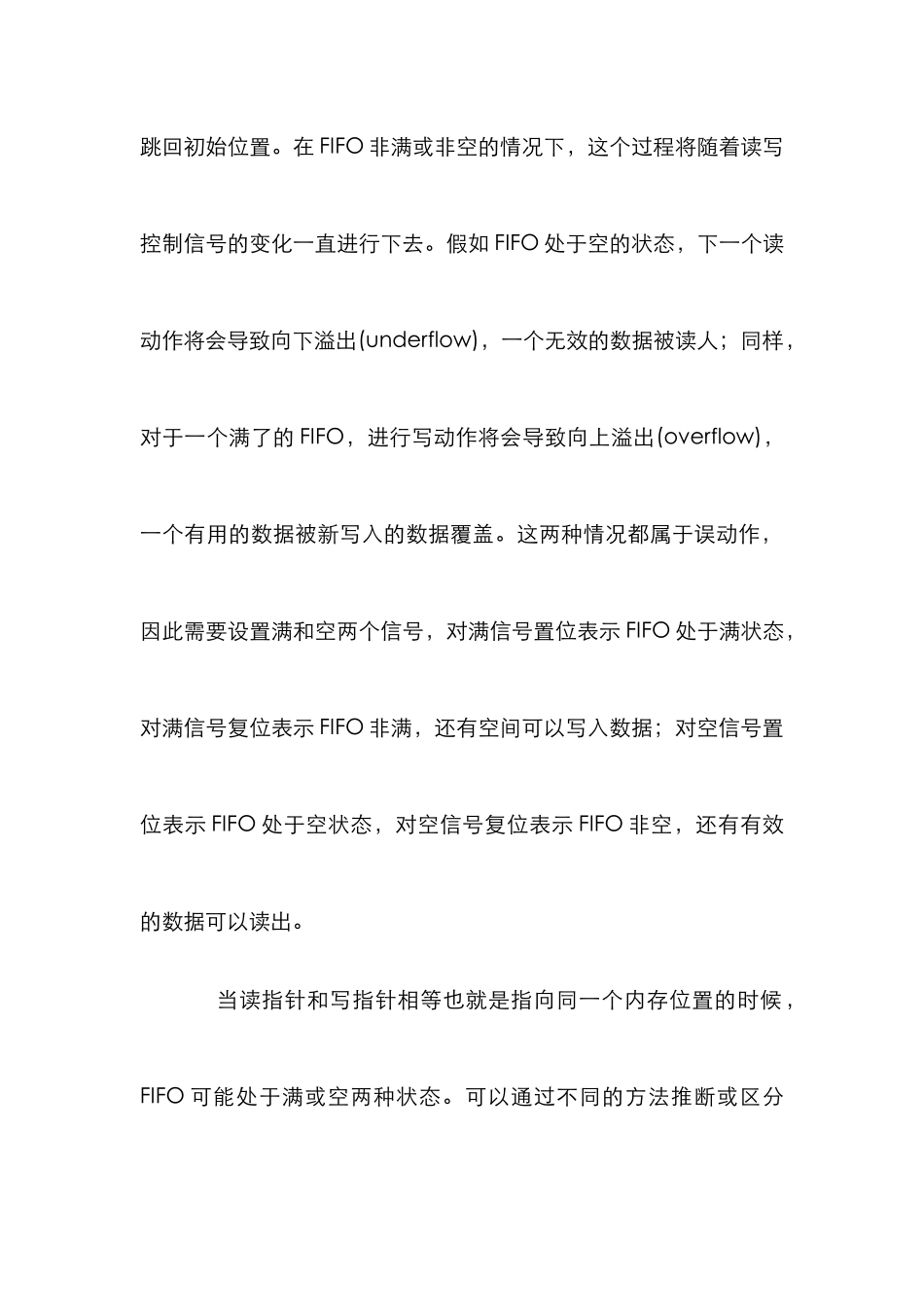 跳回初始位置。在 FIFO 非满或非空的情况下，这个过程将随着读写控制信号的变化一直进行下去。假如 FIFO 处于空的状态，下一个读动作将会导致向下溢出(underflow)，一个无效的数据被读人；同样，对于一个满了的 FIFO，进行写动作将会导致向上溢出(overflow)，一个有用的数据被新写入的数据覆盖。这两种情况都属于误动作，因此需要设置满和空两个信号，对满信号置位表示 FIFO 处于满状态，对满信号复位表示 FIFO 非满，还有空间可以写入数据；对空信号置位表示 FIFO 处于空状态，对空信号复位表示 FIFO 非空，还有有效的数据可以读出。

当读指针和写指针相等也就是指向同一个内存位置的时候，FIFO 可能处于满或空两种状态。可以通过不同的方法推断或区分